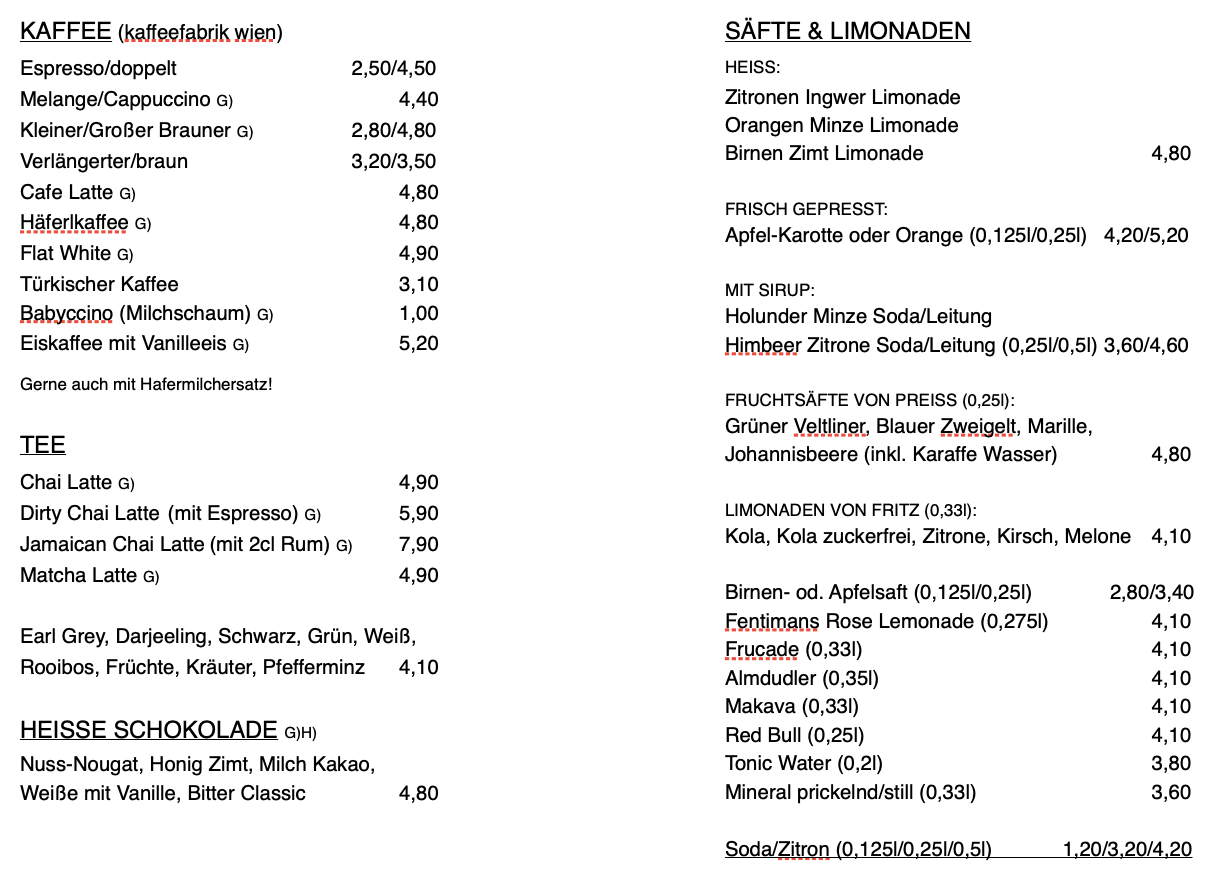 KAFFEE (kaffeefabrik wien)

Espresso/doppelt 2,50/4,50
Melange/Cappuccino G) 4,40
Kleiner/Großer Brauner G) 2,80/4,80
Verlängerter/braun 3,20/3,50
Cafe Latte G) 4,80
Häferlkaffee G) 4,80
Flat White G) 4,90
Türkischer Kaffee 3,10
Babyccino (Milchschaum) G) 1,00
Eiskaffee mit Vanilleeis G) 5,20

Gerne auch mit Hafermilchersatz!

TEE

Chai Latte G) 4,90
Dirty Chai Latte (mit Espresso) G) 5,90
Jamaican Chai Latte (mit 2cl Rum) G) 7,90
Matcha Latte G) 4,90

Earl Grey, Darjeeling, Schwarz, Grün, Weiß, Rooibos, Früchte, Kräuter, Pfefferminz 4,10

HEISSE SCHOKOLADE G)H)

Nuss-Nougat, Honig Zimt, Milch Kakao, Weiße mit Vanille, Bitter Classic 4,80

SÄFTE & LIMONADEN

HEISS:
Zitronen Ingwer Limonade
Orangen Minze Limonade
Birnen Zimt Limonade 4,80

FRISCH GEPRESST:
Apfel-Karotte oder Orange (0,125l/0,25l) 4,20/5,20

MIT SIRUP:
Holunder Minze Soda/Leitung
Himbeer Zitrone Soda/Leitung (0,25l/0,5l) 3,60/4,60

FRUCHTSÄFTE VON PREISS (0,25l):
Grüner Veltliner, Blauer Zweigelt, Marille, Johannisbeere (inkl. Karaffe Wasser) 4,80

LIMONADEN VON FRITZ (0,33l):
Kola, Kola zuckerfrei, Zitrone, Kirsch, Melone 4,10

Birnen- od. Apfelsaft (0,125l/0,25l) 2,80/3,40
Fentimans Rose Lemonade (0,275l) 4,10
Frucade (0,33l) 4,10
Almdudler (0,35l) 4,10
Makava (0,33l) 4,10
Red Bull (0,25l) 4,10
Tonic Water (0,2l) 3,80
Mineral prickelnd/still (0,33l) 3,60

Soda/Zitron (0,125l/0,25l/0,5l) 1,20/3,20/4,20